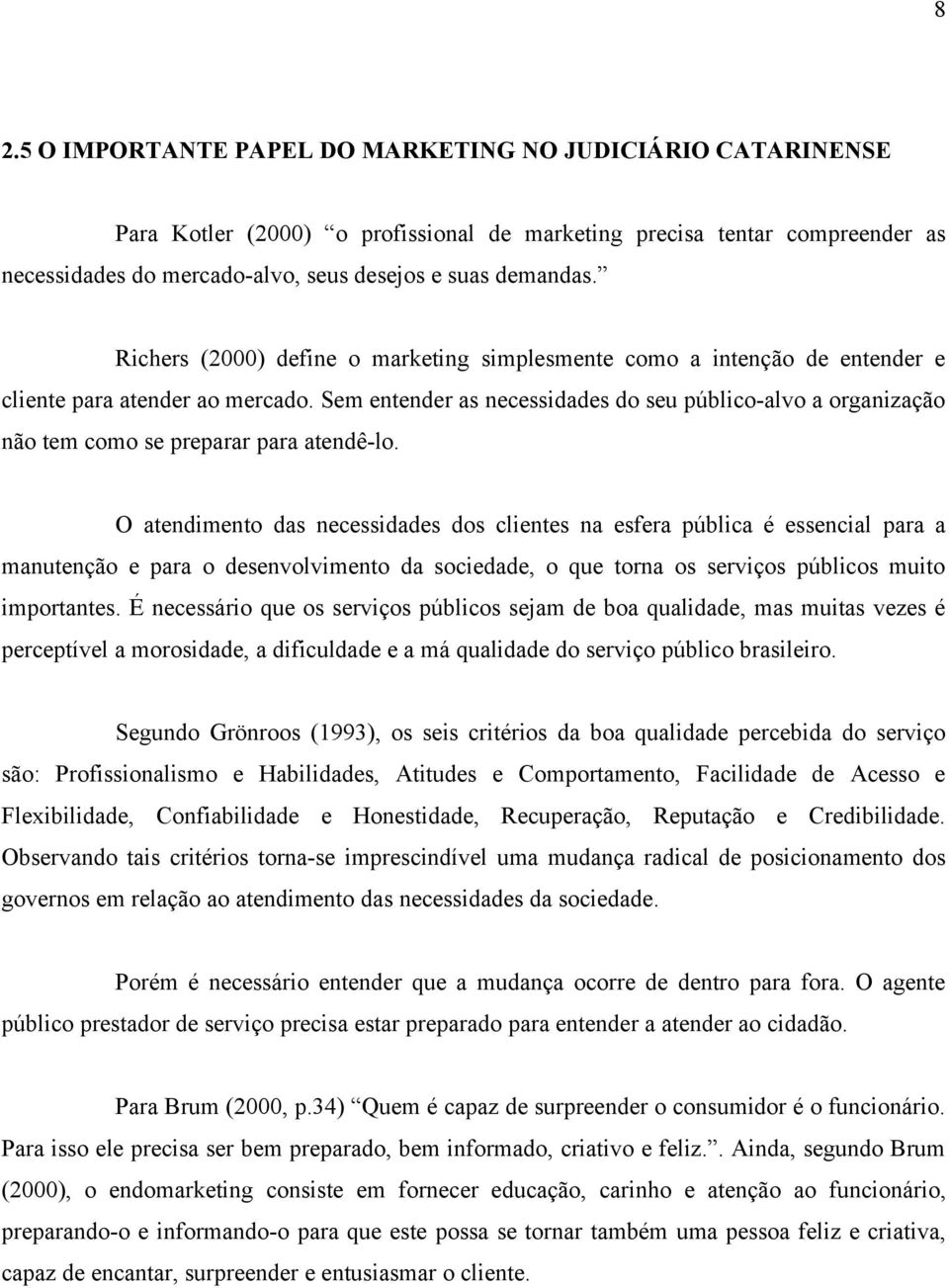 8

2.5 O IMPORTANTE PAPEL DO MARKETING NO JUDICIÁRIO CATARINENSE

Para Kotler (2000) “o profissional de marketing precisa tentar compreender as necessidades do mercado-alvo, seus desejos e suas demandas.”

Richers (2000) define o marketing simplesmente como a intenção de entender e cliente para atender ao mercado. Sem entender as necessidades do seu público-alvo a organização não tem como se preparar para atendê-lo.

O atendimento das necessidades dos clientes na esfera pública é essencial para a manutenção e para o desenvolvimento da sociedade, o que torna os serviços públicos muito importantes. É necessário que os serviços públicos sejam de boa qualidade, mas muitas vezes é perceptível a morosidade, a dificuldade e a má qualidade do serviço público brasileiro.

Segundo Grönroos (1993), os seis critérios da boa qualidade percebida do serviço são: Profissionalismo e Habilidades, Atitudes e Comportamento, Facilidade de Acesso e Flexibilidade, Confiabilidade e Honestidade, Recuperação, Reputação e Credibilidade. Observando tais critérios torna-se imprescindível uma mudança radical de posicionamento dos governos em relação ao atendimento das necessidades da sociedade.

Porém é necessário entender que a mudança ocorre de dentro para fora. O agente público prestador de serviço precisa estar preparado para entender a atender ao cidadão.

Para Brum (2000, p.34) “Quem é capaz de surpreender o consumidor é o funcionário. Para isso ele precisa ser bem preparado, bem informado, criativo e feliz.”. Ainda, segundo Brum (2000), o endomarketing consiste em fornecer educação, carinho e atenção ao funcionário, preparando-o e informando-o para que este possa se tornar também uma pessoa feliz e criativa, capaz de encantar, surpreender e entusiasmar o cliente.